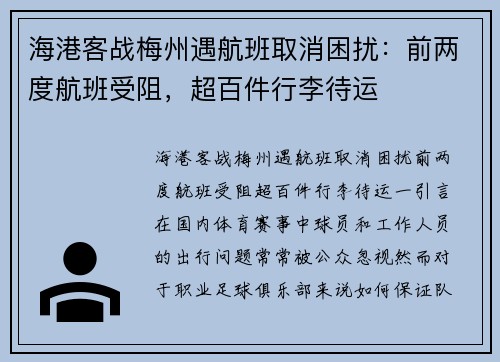 海港客战梅州遇航班取消困扰：前两度航班受阻，超百件行李待运

海港客战梅州遇航班取消困扰前两度航班受阻超百件行李待运一引言在国内体育赛事中球员和工作人员的出行问题常常被公众忽视然而对于职业足球俱乐部来说如何保证队